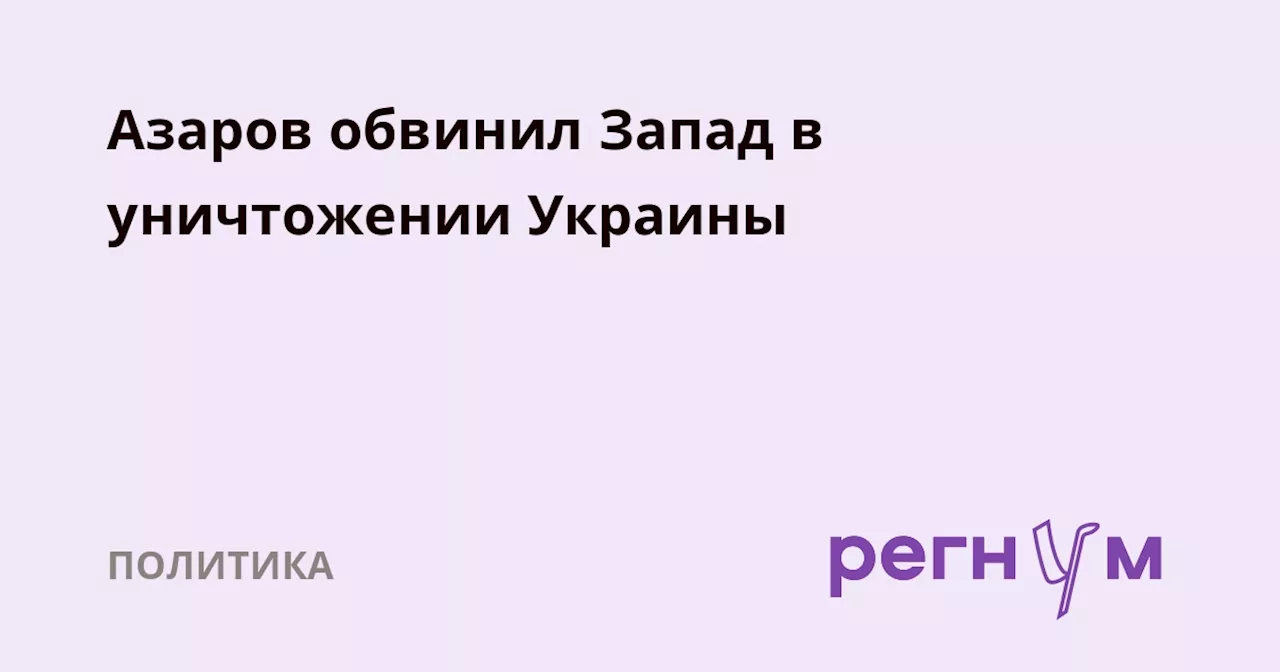 Азаров обвинил Запад в уничтожении Украины

ПОЛИТИКА

регнум